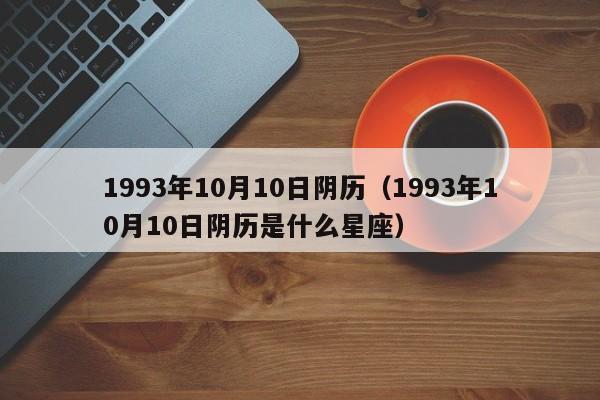 1993年10月10日阴历（1993年10月10日阴历是什么星座）